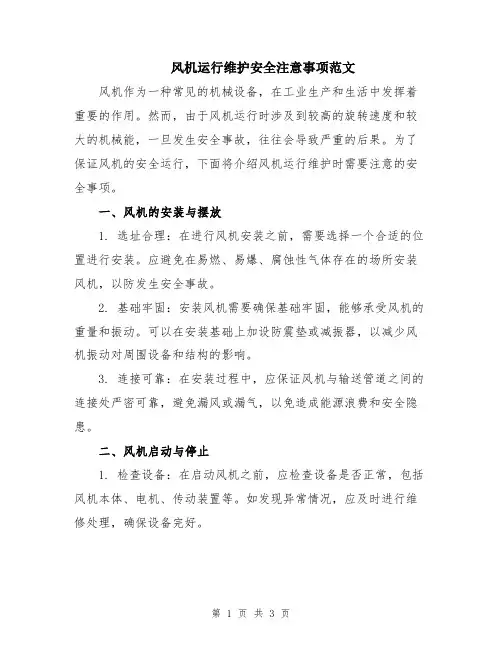 风机运行维护安全注意事项范文

风机作为一种常见的机械设备，在工业生产和生活中发挥着重要的作用。然而，由于风机运行时涉及到较高的旋转速度和较大的机械能，一旦发生安全事故，往往会导致严重的后果。为了保证风机的安全运行，下面将介绍风机运行维护时需要注意的安全事项。

一、风机的安装与摆放

1. 选址合理：在进行风机安装之前，需要选择一个合适的位置进行安装。应避免在易燃、易爆、腐蚀性气体存在的场所安装风机，以防发生安全事故。

2. 基础牢固：安装风机需要确保基础牢固，能够承受风机的重量和振动。可以在安装基础上加设防震垫或减振器，以减少风机振动对周围设备和结构的影响。

3. 连接可靠：在安装过程中，应保证风机与输送管道之间的连接处严密可靠，避免漏风或漏气，以免造成能源浪费和安全隐患。

二、风机启动与停止

1. 检查设备：在启动风机之前，应检查设备是否正常，包括风机本体、电机、传动装置等。如发现异常情况，应及时进行维修处理，确保设备完好。

第 1 页 共 3 页